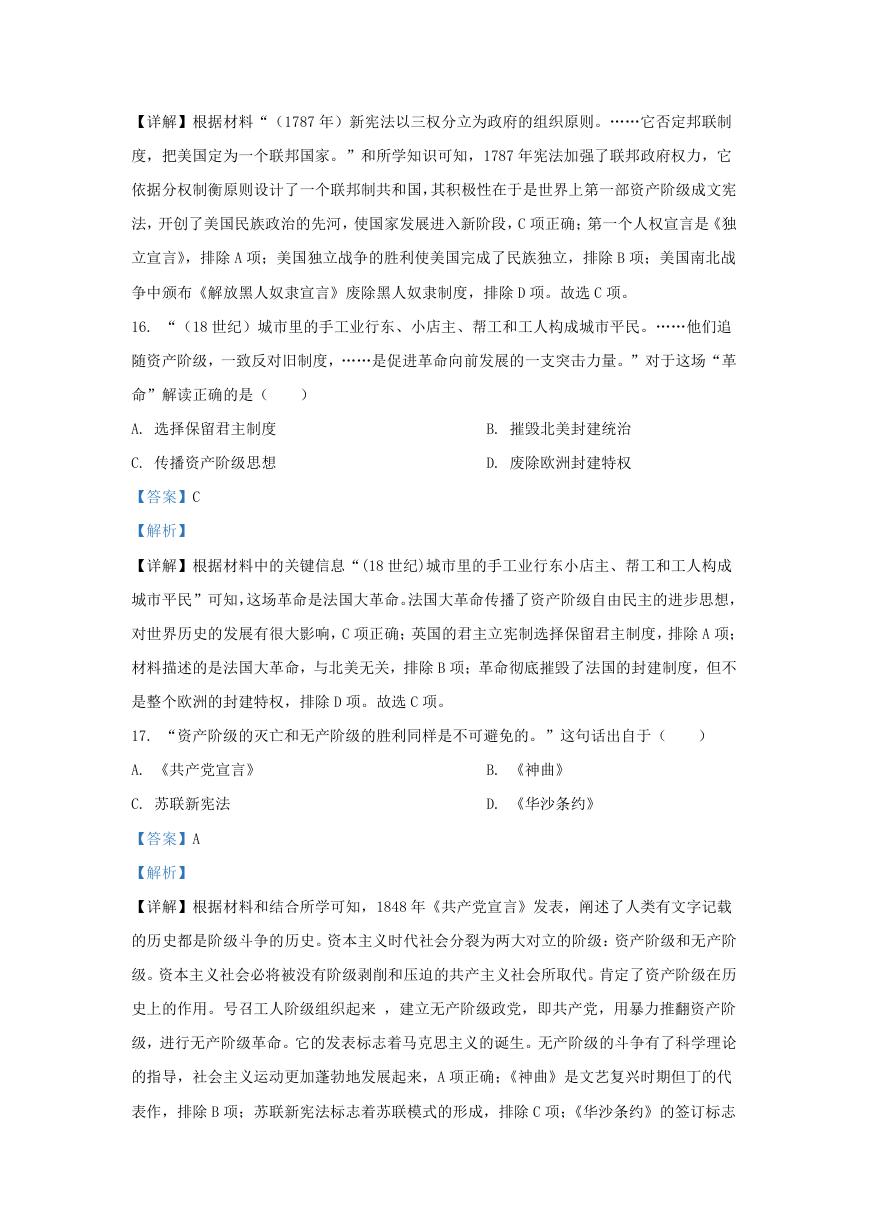 【详解】根据材料“（1787 年）新宪法以三权分立为政府的组织原则。……它否定邦联制度，把美国定为一个联邦国家。”和所学知识可知，1787 年宪法加强了联邦政府权力，它依据分权制衡原则设计了一个联邦制共和国，其积极性在于是世界上第一部资产阶级成文宪法，开创了美国民族政治的先河，使国家发展进入新阶段，C 项正确；第一个人权宣言是《独立宣言》，排除 A 项；美国独立战争的胜利使美国完成了民族独立，排除 B 项；美国南北战争中颁布《解放黑人奴隶宣言》废除黑人奴隶制度，排除 D 项。故选 C 项。

16. “（18 世纪）城市里的手工业行东、小店主、帮工和工人构成城市平民。……他们追随资产阶级，一致反对旧制度，……是促进革命向前发展的一支突击力量。”对于这场“革命”解读正确的是（　　）

A. 选择保留君主制度

B. 摧毁北美封建统治

C. 传播资产阶级思想

D. 废除欧洲封建特权

【答案】C

【解析】

【详解】根据材料中的关键信息“(18 世纪)城市里的手工业行东小店主、帮工和工人构成城市平民”可知，这场革命是法国大革命。法国大革命传播了资产阶级自由民主的进步思想，对世界历史的发展有很大影响，C 项正确；英国的君主立宪制选择保留君主制度，排除 A 项；材料描述的是法国大革命，与北美无关，排除 B 项；革命彻底摧毁了法国的封建制度，但不是整个欧洲的封建特权，排除 D 项。故选 C 项。

17. “资产阶级的灭亡和无产阶级的胜利同样是不可避免的。”这句话出自于（　　）

A. 《共产党宣言》

B. 《神曲》

C. 苏联新宪法

D. 《华沙条约》

【答案】A

【解析】

【详解】根据材料和结合所学可知，1848 年《共产党宣言》发表，阐述了人类有文字记载的历史都是阶级斗争的历史。资本主义时代社会分裂为两大对立的阶级：资产阶级和无产阶级。资本主义社会必将被没有阶级剥削和压迫的共产主义社会所取代。肯定了资产阶级在历史上的作用。号召工人阶级组织起来 ，建立无产阶级政党，即共产党，用暴力推翻资产阶级，进行无产阶级革命。它的发表标志着马克思主义的诞生。无产阶级的斗争有了科学理论的指导，社会主义运动更加蓬勃地发展起来，A 项正确；《神曲》是文艺复兴时期但丁的代表作，排除 B 项；苏联新宪法标志着苏联模式的形成，排除 C 项；《华沙条约》的签订标志